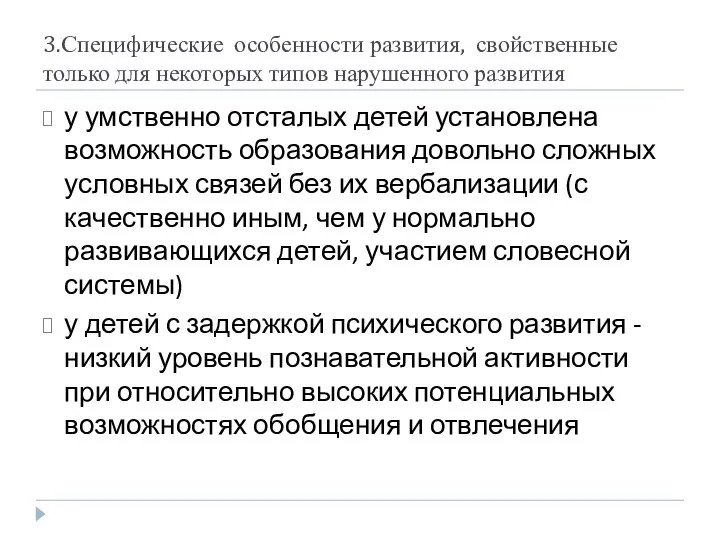 3.Специфические особенности развития, свойственные только для некоторых типов нарушенного развития

у умственно отсталых детей установлена возможность образования довольно сложных условных связей без их вербализации (с качественно иным, чем у нормально развивающихся детей, участием словесной системы)

у детей с задержкой психического развития - низкий уровень познавательной активности при относительно высоких потенциальных возможностях обобщения и отвлечения